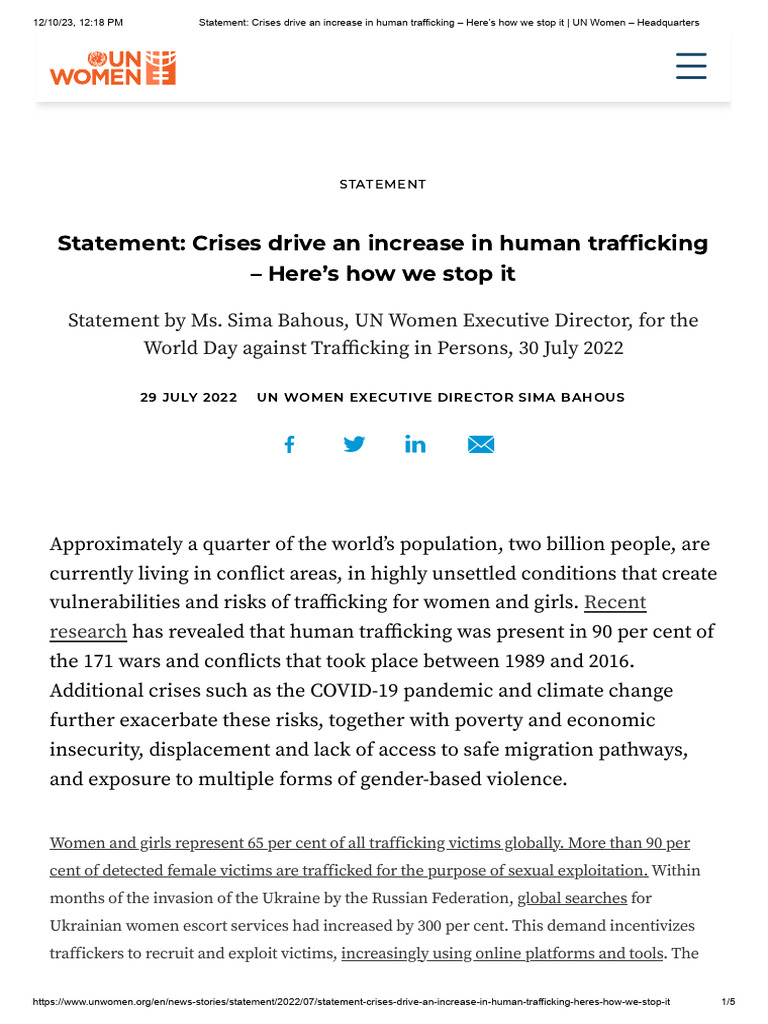 12/10/23, 12:18 PM Statement: Crises drive an increase in human trafficking – Here's how we stop it | UN Women – Headquarters

UN WOMEN

STATEMENT

Statement: Crises drive an increase in human trafficking – Here's how we stop it

Statement by Ms. Sima Bahous, UN Women Executive Director, for the World Day against Trafficking in Persons, 30 July 2022

29 JULY 2022 UN WOMEN EXECUTIVE DIRECTOR SIMA BAHOUS

Approximately a quarter of the world's population, two billion people, are currently living in conflict areas, in highly unsettled conditions that create vulnerabilities and risks of trafficking for women and girls. Recent research has revealed that human trafficking was present in 90 per cent of the 171 wars and conflicts that took place between 1989 and 2016. Additional crises such as the COVID-19 pandemic and climate change further exacerbate these risks, together with poverty and economic insecurity, displacement and lack of access to safe migration pathways, and exposure to multiple forms of gender-based violence.

Women and girls represent 65 per cent of all trafficking victims globally. More than 90 per cent of detected female victims are trafficked for the purpose of sexual exploitation. Within months of the invasion of the Ukraine by the Russian Federation, global searches for Ukrainian women escort services had increased by 300 per cent. This demand incentivizes traffickers to recruit and exploit victims, increasingly using online platforms and tools. The

https://www.unwomen.org/en/news-stories/statement/2022/07/statement-crises-drive-an-increase-in-human-trafficking-heres-how-we-stop-it 1/5